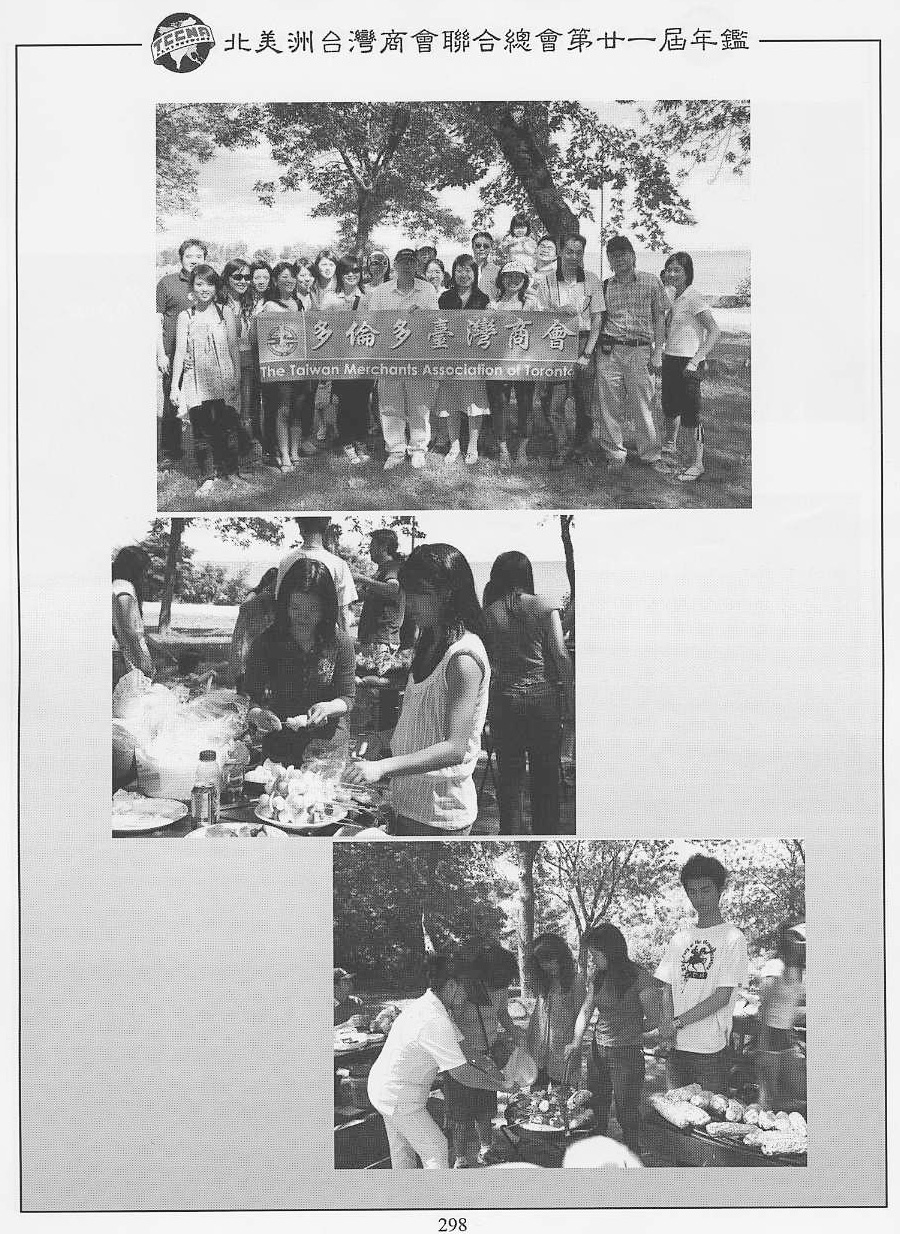 北美洲台灣商會聯合總會第廿一屆年鑑

多倫多臺灣商會
The Taiwan Merchants Association of Toronto

298